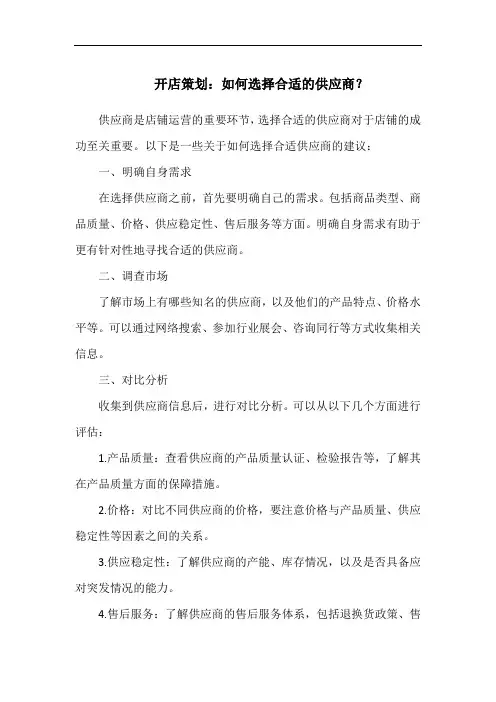 开店策划：如何选择合适的供应商？

供应商是店铺运营的重要环节，选择合适的供应商对于店铺的成功至关重要。以下是一些关于如何选择合适供应商的建议：

一、明确自身需求

在选择供应商之前，首先要明确自己的需求。包括商品类型、商品质量、价格、供应稳定性、售后服务等方面。明确自身需求有助于更有针对性地寻找合适的供应商。

二、调查市场

了解市场上有哪些知名的供应商，以及他们的产品特点、价格水平等。可以通过网络搜索、参加行业展会、咨询同行等方式收集相关信息。

三、对比分析

收集到供应商信息后，进行对比分析。可以从以下几个方面进行评估：

1.产品质量：查看供应商的产品质量认证、检验报告等，了解其在产品质量方面的保障措施。

2.价格：对比不同供应商的价格，要注意价格与产品质量、供应稳定性等因素之间的关系。

3.供应稳定性：了解供应商的产能、库存情况，以及是否具备应对突发情况的能力。

4.售后服务：了解供应商的售后服务体系，包括退换货政策、售